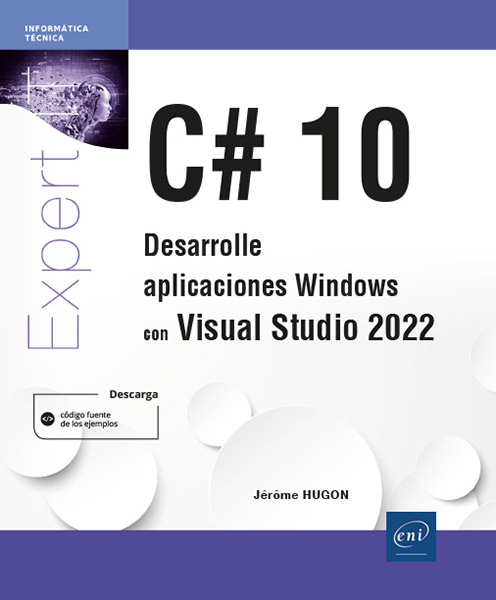 INFORMÁTICA
TÉCNICA

Expert

C# 10

Desarrolle aplicaciones Windows con Visual Studio 2022

Descarga

código fuente de los ejemplos

Jérôme HUGON

eni